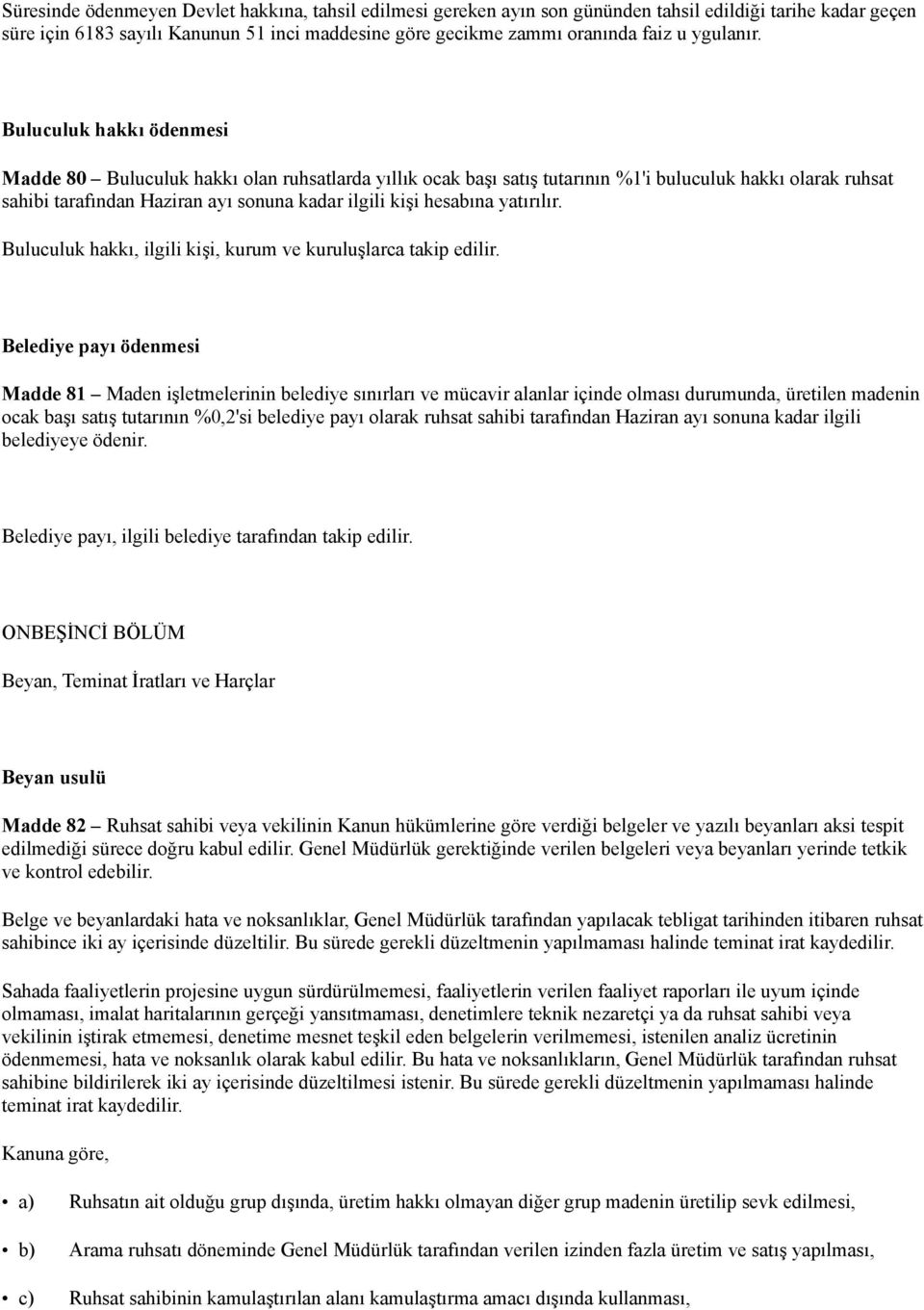 Süresinde ödenmeyen Devlet hakkına, tahsil edilmesi gereken ayın son gününden tahsil edildiği tarihe kadar geçen süre için 6183 sayılı Kanunun 51 inci maddesine göre gecikme zammı oranında faiz u ygulanır.

Buluculuk hakkı ödenmesi

Madde 80 – Buluculuk hakkı olan ruhsatlarda yıllık ocak başı satış tutarının %1'i buluculuk hakkı olarak ruhsat sahibi tarafından Haziran ayı sonuna kadar ilgili kişi hesabına yatırılır.

Buluculuk hakkı, ilgili kişi, kurum ve kuruluşlarca takip edilir.

Belediye payı ödenmesi

Madde 81 – Maden işletmelerinin belediye sınırları ve mücavir alanlar içinde olması durumunda, üretilen madenin ocak başı satış tutarının %0,2'si belediye payı olarak ruhsat sahibi tarafından Haziran ayı sonuna kadar ilgili belediyeye ödenir.

Belediye payı, ilgili belediye tarafından takip edilir.

ONBEŞİNCİ BÖLÜM

Beyan, Teminat İratları ve Harçlar

Beyan usulü

Madde 82 – Ruhsat sahibi veya vekilinin Kanun hükümlerine göre verdiği belgeler ve yazılı beyanları aksi tespit edilmediği sürece doğru kabul edilir. Genel Müdürlük gerektiğinde verilen belgeleri veya beyanları yerinde tetkik ve kontrol edebilir.

Belge ve beyanlardaki hata ve noksanlıklar, Genel Müdürlük tarafından yapılacak tebligat tarihinden itibaren ruhsat sahibince iki ay içerisinde düzeltilir. Bu sürede gerekli düzeltmenin yapılmaması halinde teminat irat kaydedilir.

Sahada faaliyetlerin projesine uygun sürdürülmemesi, faaliyetlerin verilen faaliyet raporları ile uyum içinde olmaması, imalat haritalarının gerçeği yansıtmaması, denetimlere teknik nezaretçi ya da ruhsat sahibi veya vekilinin iştirak etmemesi, denetime mesnet teşkil eden belgelerin verilmemesi, istenilen analiz ücretinin ödenmemesi, hata ve noksanlık olarak kabul edilir. Bu hata ve noksanlıkların, Genel Müdürlük tarafından ruhsat sahibine bildirilerek iki ay içerisinde düzeltilmesi istenir. Bu sürede gerekli düzeltmenin yapılmaması halinde teminat irat kaydedilir.

Kanuna göre,

• a) Ruhsatın ait olduğu grup dışında, üretim hakkı olmayan diğer grup madenin üretilip sevk edilmesi,

• b) Arama ruhsatı döneminde Genel Müdürlük tarafından verilen izinden fazla üretim ve satış yapılması,

• c) Ruhsat sahibinin kamulaştırılan alanı kamulaştırma amacı dışında kullanması,